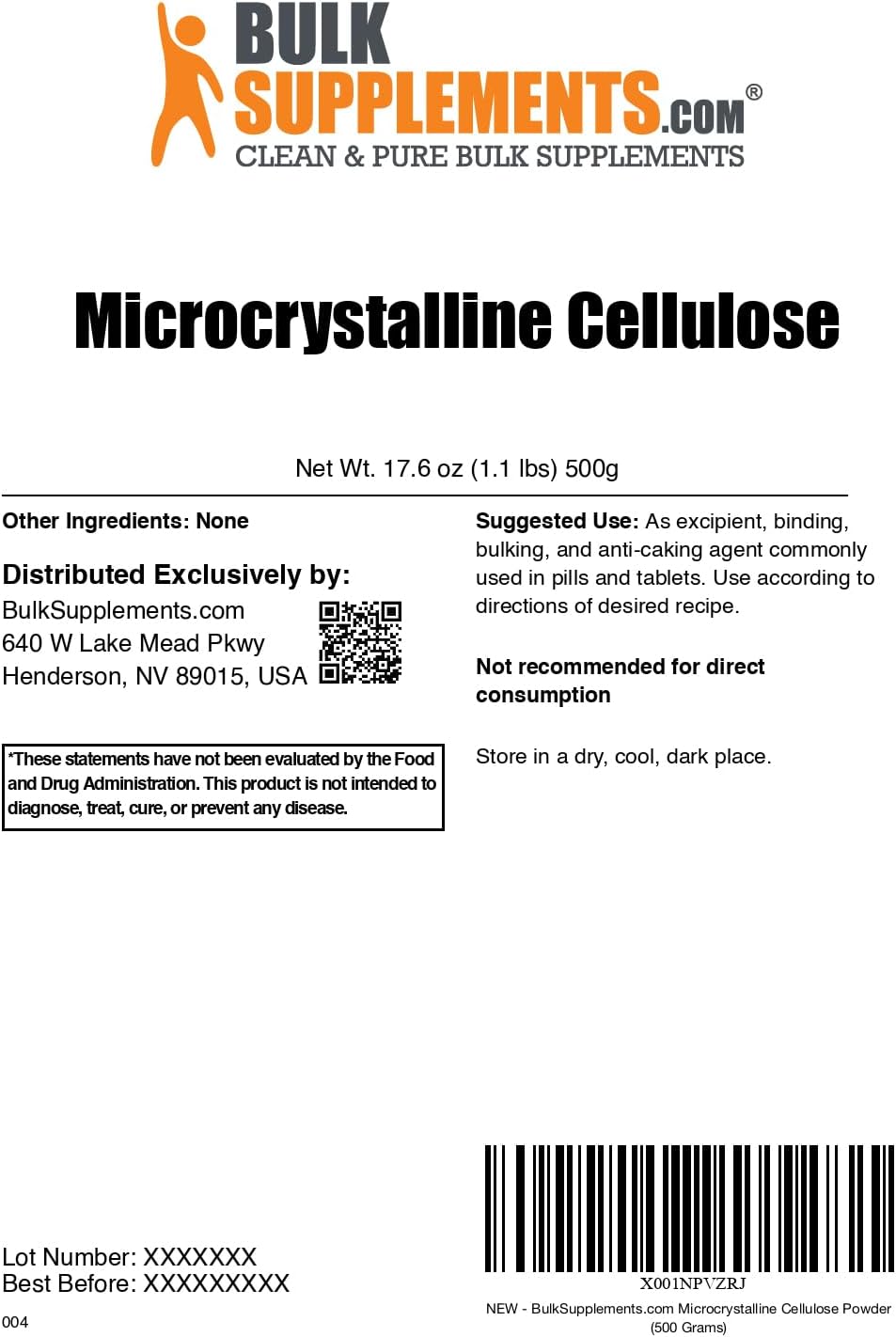 BULK SUPPLEMENTS.COM®
CLEAN & PURE BULK SUPPLEMENTS

Microcrystalline Cellulose

Net Wt. 17.6 oz (1.1 lbs) 500g

Other Ingredients: None

Distributed Exclusively by:
BulkSupplements.com
640 W Lake Mead Pkwy
Henderson, NV 89015, USA

*These statements have not been evaluated by the Food and Drug Administration. This product is not intended to diagnose, treat, cure, or prevent any disease.

Suggested Use: As excipient, binding, bulking, and anti-caking agent commonly used in pills and tablets. Use according to directions of desired recipe.

Not recommended for direct consumption

Store in a dry, cool, dark place.

Lot Number: XXXXXXX
Best Before: XXXXXXXXX

004

X001NPVZRJ
NEW - BulkSupplements.com Microcrystalline Cellulose Powder (500 Grams)